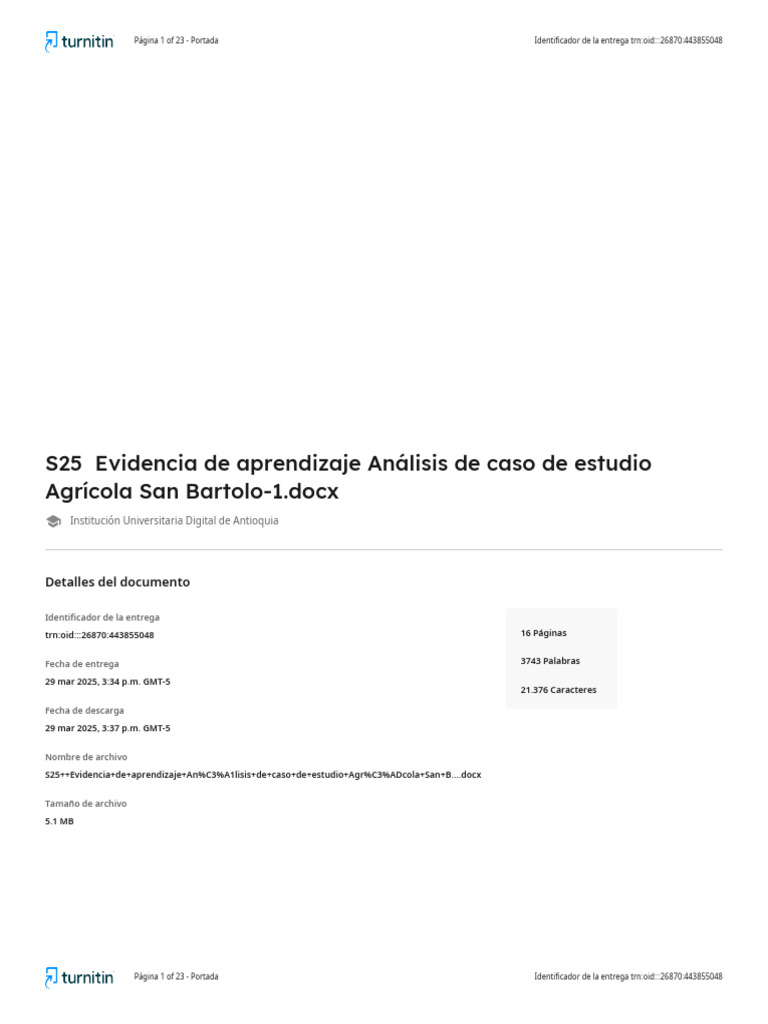 turnitin Página 1 of 23 - Portada Identificador de la entrega trn:oid:::26870:443855048

S25 Evidencia de aprendizaje Análisis de caso de estudio Agrícola San Bartolo-1.docx

Institución Universitaria Digital de Antioquia

Detalles del documento

Identificador de la entrega
trn:oid:::26870:443855048

Fecha de entrega
29 mar 2025, 3:34 p.m. GMT-5

Fecha de descarga
29 mar 2025, 3:37 p.m. GMT-5

Nombre de archivo
S25++Evidencia+de+aprendizaje+An%C3%A1lisis+de+caso+de+estudio+Agr%C3%ADcola+San+B....docx

Tamaño de archivo
5.1 MB

16 Páginas

3743 Palabras

21.376 Caracteres

turnitin Página 1 of 23 - Portada Identificador de la entrega trn:oid:::26870:443855048